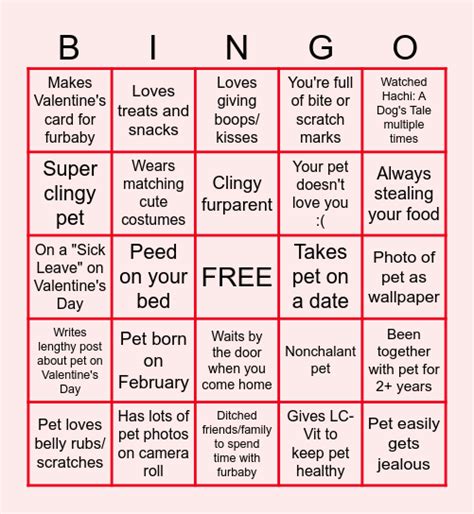 | B | I | N | G | O |
|---|---|---|---|---|
| Makes Valentine's card for furbaby | Loves treats and snacks | Loves giving boops/ kisses | You're full of bite or scratch marks | Watched Hachi: A Dog's Tale multiple times |
| Super clingy pet | Wears matching cute costumes | Clingy furparent | Your pet doesn't love you :( | Always stealing your food |
| On a "Sick Leave" on Valentine's Day | Peed on your bed | FREE | Takes pet on a date | Photo of pet as wallpaper |
| Writes lengthy post about pet on Valentine's Day | Pet born on February | Waits by the door when you come home | Nonchalant pet | Been together with pet for 2+ years |
| Pet loves belly rubs/ scratches | Has lots of pet photos on camera roll | Ditched friends/family to spend time with furbaby | Gives LC-Vit to keep pet healthy | Pet easily gets jealous |